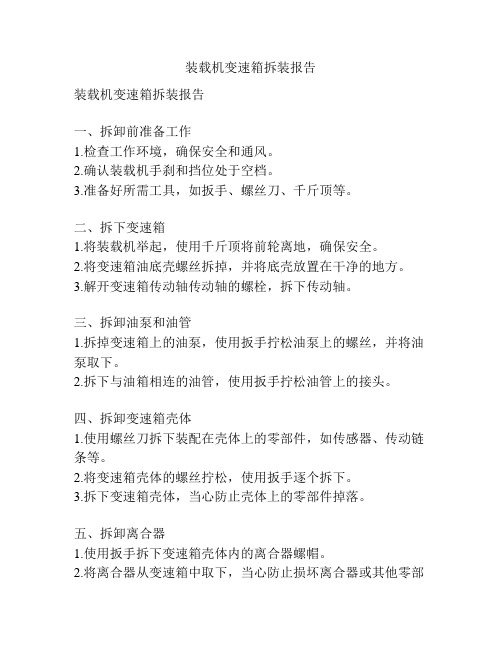 装载机变速箱拆装报告

装载机变速箱拆装报告

一、拆卸前准备工作
1.检查工作环境，确保安全和通风。
2.确认装载机手刹和挡位处于空档。
3.准备好所需工具，如扳手、螺丝刀、千斤顶等。

二、拆下变速箱
1.将装载机举起，使用千斤顶将前轮离地，确保安全。
2.将变速箱油底壳螺丝拆掉，并将底壳放置在干净的地方。
3.解开变速箱传动轴传动轴的螺栓，拆下传动轴。

三、拆卸油泵和油管
1.拆掉变速箱上的油泵，使用扳手拧松油泵上的螺丝，并将油泵取下。
2.拆下与油箱相连的油管，使用扳手拧松油管上的接头。

四、拆卸变速箱壳体
1.使用螺丝刀拆下装配在壳体上的零部件，如传感器、传动链条等。
2.将变速箱壳体的螺丝拧松，使用扳手逐个拆下。
3.拆下变速箱壳体，当心防止壳体上的零部件掉落。

五、拆卸离合器
1.使用扳手拆下变速箱壳体内的离合器螺帽。
2.将离合器从变速箱中取下，当心防止损坏离合器或其他零部